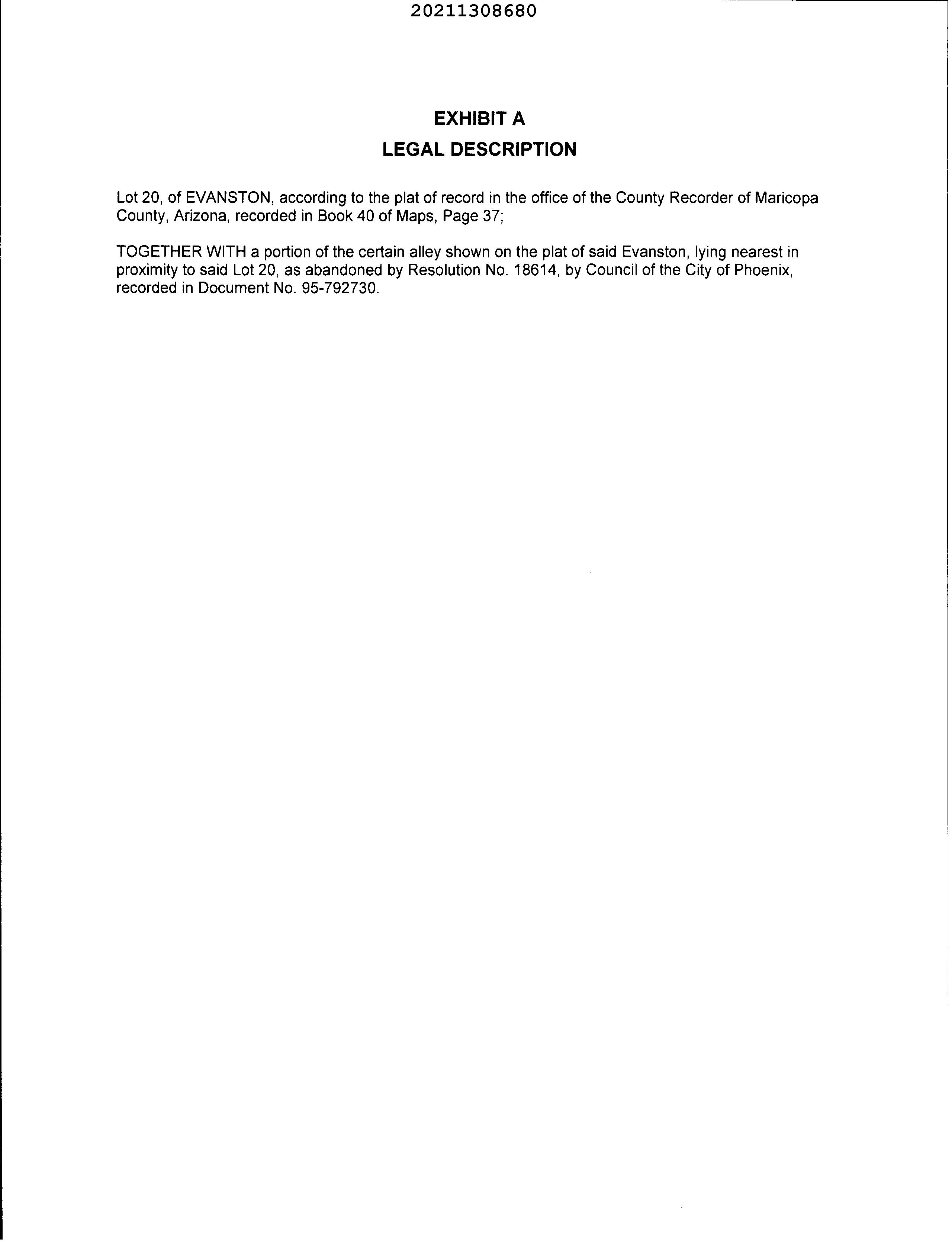 20211308680

EXHIBIT A
LEGAL DESCRIPTION

Lot 20, of EVANSTON, according to the plat of record in the office of the County Recorder of Maricopa County, Arizona, recorded in Book 40 of Maps, Page 37;

TOGETHER WITH a portion of the certain alley shown on the plat of said Evanston, lying nearest in proximity to said Lot 20, as abandoned by Resolution No. 18614, by Council of the City of Phoenix, recorded in Document No. 95-792730.